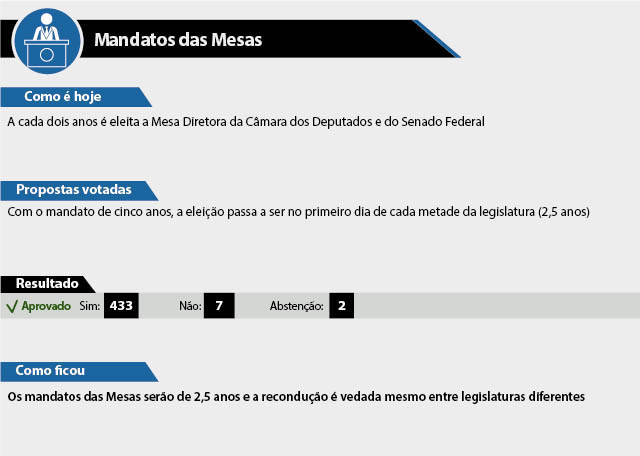 Mandatos das Mesas

Como é hoje

A cada dois anos é eleita a Mesa Diretora da Câmara dos Deputados e do Senado Federal

Propostas votadas

Com o mandato de cinco anos, a eleição passa a ser no primeiro dia de cada metade da legislatura (2,5 anos)

Resultado

✓ Aprovado Sim: 433 Não: 7 Abstenção: 2

Como ficou

Os mandatos das Mesas serão de 2,5 anos e a recondução é vedada mesmo entre legislaturas diferentes